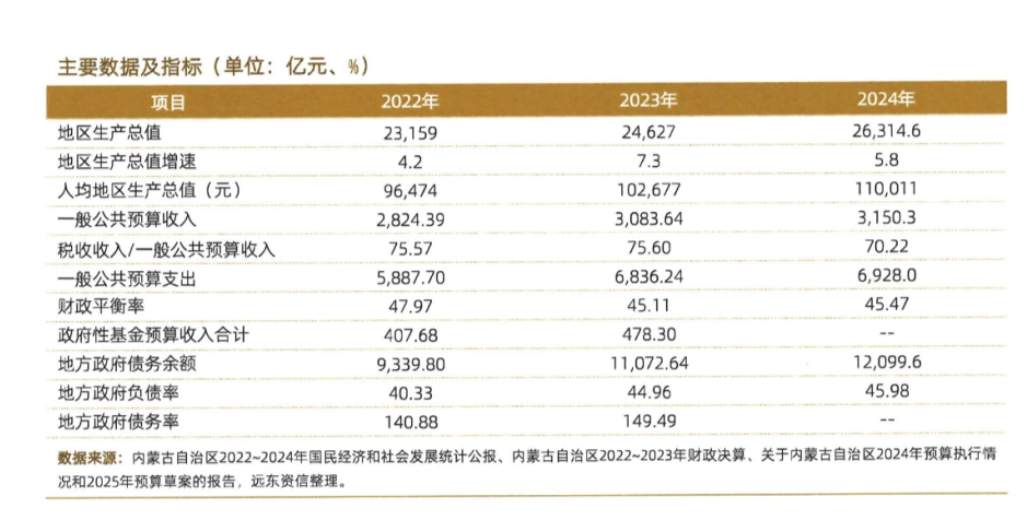 主要数据及指标（单位：亿元、%）

| 项目 | 2022年 | 2023年 | 2024年 |
|---|---|---|---|
| 地区生产总值 | 23,159 | 24,627 | 26,314.6 |
| 地区生产总值增速 | 4.2 | 7.3 | 5.8 |
| 人均地区生产总值（元） | 96,474 | 102,677 | 110,011 |
| 一般公共预算收入 | 2,824.39 | 3,083.64 | 3,150.3 |
| 税收收入/一般公共预算收入 | 75.57 | 75.60 | 70.22 |
| 一般公共预算支出 | 5,887.70 | 6,836.24 | 6,928.0 |
| 财政平衡率 | 47.97 | 45.11 | 45.47 |
| 政府性基金预算收入合计 | 407.68 | 478.30 | -- |
| 地方政府债务余额 | 9,339.80 | 11,072.64 | 12,099.6 |
| 地方政府负债率 | 40.33 | 44.96 | 45.98 |
| 地方政府债务率 | 140.88 | 149.49 | -- |

数据来源：内蒙古自治区2022~2024年国民经济和社会发展统计公报、内蒙古自治区2022~2023年财政决算、关于内蒙古自治区2024年预算执行情况和2025年预算草案的报告，远东资信整理。